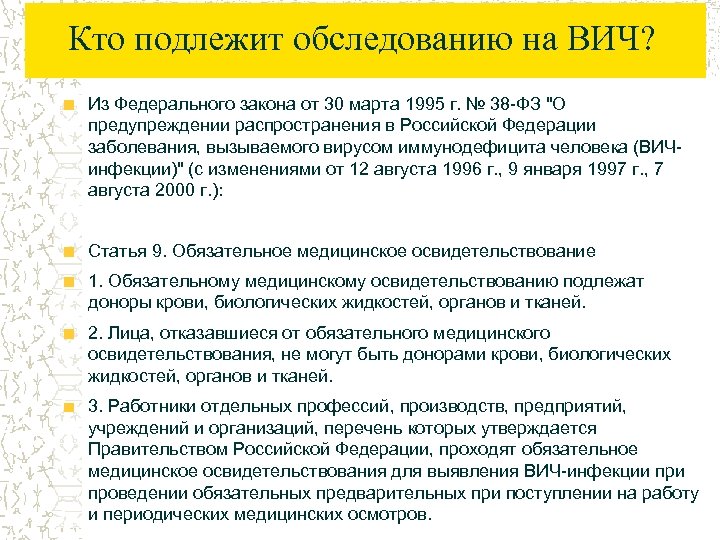 Кто подлежит обследованию на ВИЧ?

Из Федерального закона от 30 марта 1995 г. № 38-ФЗ "О предупреждении распространения в Российской Федерации заболевания, вызываемого вирусом иммунодефицита человека (ВИЧ-инфекции)" (с изменениями от 12 августа 1996 г., 9 января 1997 г., 7 августа 2000 г.):

Статья 9. Обязательное медицинское освидетельствование

1. Обязательному медицинскому освидетельствованию подлежат доноры крови, биологических жидкостей, органов и тканей.

2. Лица, отказавшиеся от обязательного медицинского освидетельствования, не могут быть донорами крови, биологических жидкостей, органов и тканей.

3. Работники отдельных профессий, производств, предприятий, учреждений и организаций, перечень которых утверждается Правительством Российской Федерации, проходят обязательное медицинское освидетельствования для выявления ВИЧ-инфекции при проведении обязательных предварительных при поступлении на работу и периодических медицинских осмотров.